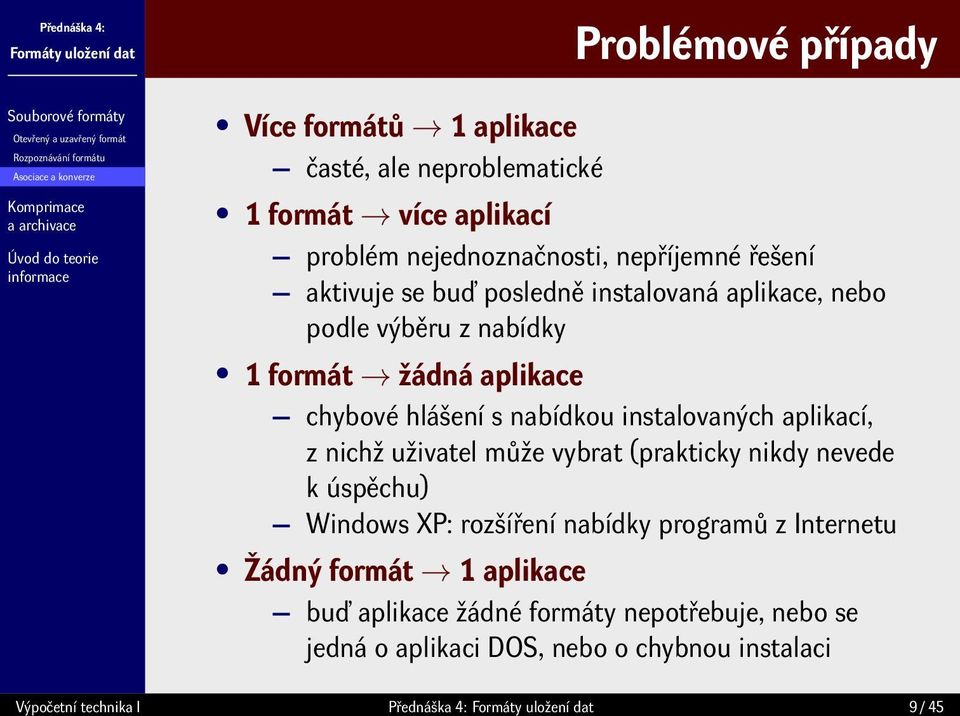 Přednáška 4:
Formáty uložení dat

Souborové formáty
Otevřený a uzavřený formát
Rozpoznávání formátu
Asociace a konverze

Komprimace a archivace

Úvod do teorie informace

Problémové případy

• Více formátů $\rightarrow$ 1 aplikace
– časté, ale neproblematické

• 1 formát $\rightarrow$ více aplikací
– problém nejednoznačnosti, nepříjemné řešení
– aktivuje se buď posledně instalovaná aplikace, nebo podle výběru z nabídky

• 1 formát $\rightarrow$ žádná aplikace
– chybové hlášení s nabídkou instalovaných aplikací, z nichž uživatel může vybrat (prakticky nikdy nevede k úspěchu)
– Windows XP: rozšíření nabídky programů z Internetu

• Žádný formát $\rightarrow$ 1 aplikace
– buď aplikace žádné formáty nepotřebuje, nebo se jedná o aplikaci DOS, nebo o chybnou instalaci

Výpočetní technika I
Přednáška 4: Formáty uložení dat
9 / 45